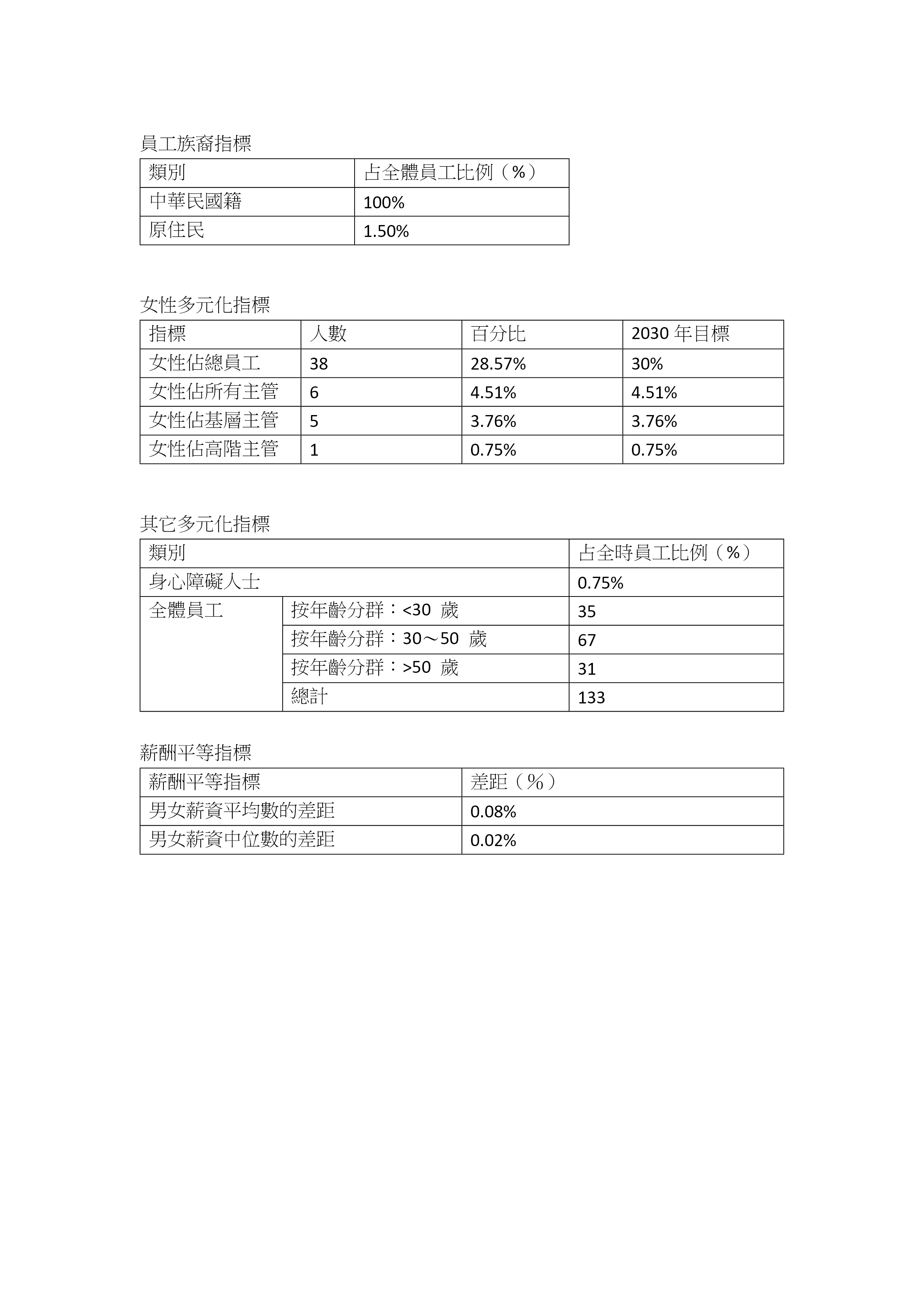 員工族裔指標

| 類別 | 占全體員工比例（%） |
|---|---|
| 中華民國籍 | 100% |
| 原住民 | 1.50% |

女性多元化指標

| 指標 | 人數 | 百分比 | 2030 年目標 |
|---|---|---|---|
| 女性佔總員工 | 38 | 28.57% | 30% |
| 女性佔所有主管 | 6 | 4.51% | 4.51% |
| 女性佔基層主管 | 5 | 3.76% | 3.76% |
| 女性佔高階主管 | 1 | 0.75% | 0.75% |

其它多元化指標

| 類別 | | 占全時員工比例（%） |
|---|---|---|
| 身心障礙人士 | | 0.75% |
| 全體員工 | 按年齡分群：<30 歲 | 35 |
| | 按年齡分群：30～50 歲 | 67 |
| | 按年齡分群：>50 歲 | 31 |
| | 總計 | 133 |

薪酬平等指標

| 薪酬平等指標 | 差距（%） |
|---|---|
| 男女薪資平均數的差距 | 0.08% |
| 男女薪資中位數的差距 | 0.02% |